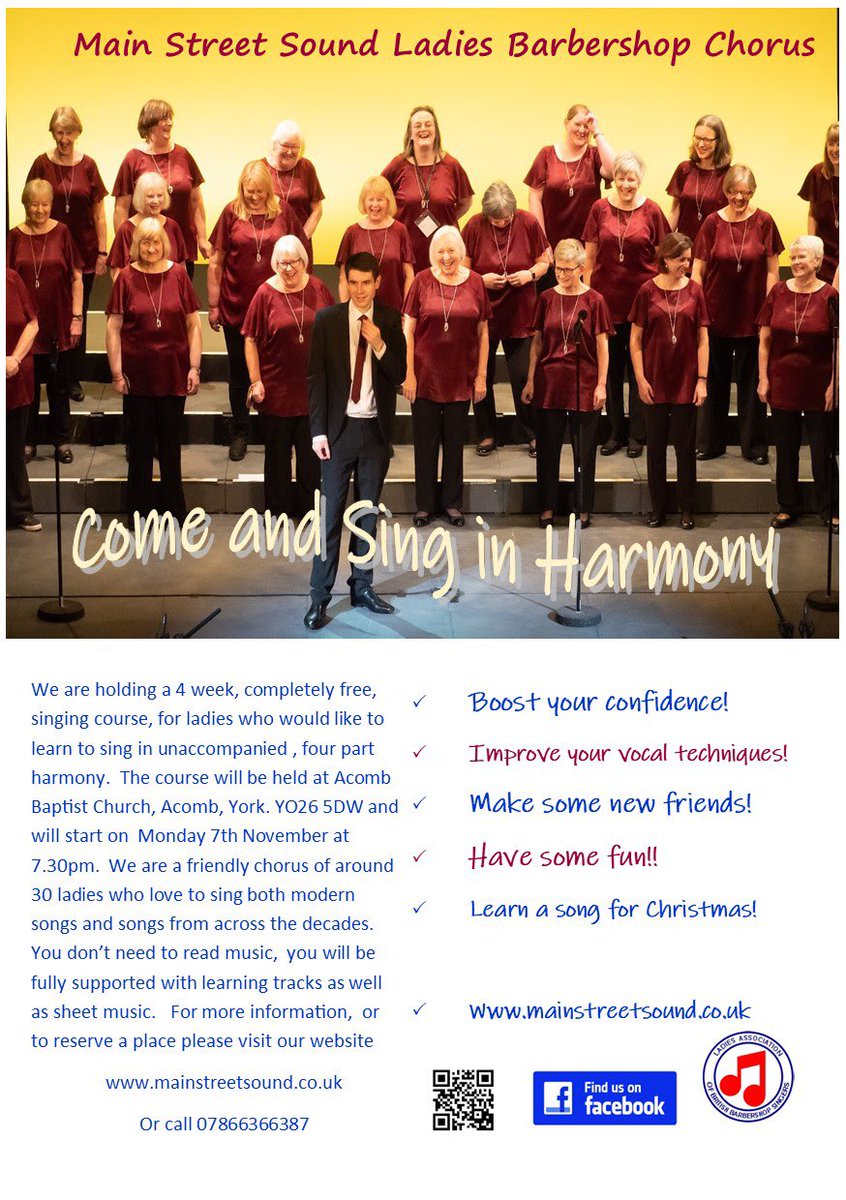 Main Street Sound Ladies Barbershop Chorus

Come and Sing in Harmony

We are holding a 4 week, completely free, singing course, for ladies who would like to learn to sing in unaccompanied , four part harmony. The course will be held at Acomb Baptist Church, Acomb, York. YO26 5DW and will start on Monday 7th November at 7.30pm. We are a friendly chorus of around 30 ladies who love to sing both modern songs and songs from across the decades. You don't need to read music, you will be fully supported with learning tracks as well as sheet music. For more information, or to reserve a place please visit our website

www.mainstreetsound.co.uk

Or call 07866366387

✓ Boost your confidence!

✓ Improve your vocal techniques!

✓ Make some new friends!

✓ Have some fun!!

✓ Learn a song for Christmas!

✓ www.mainstreetsound.co.uk

Find us on facebook

LADIES ASSOCIATION OF BRITISH BARBERSHOP SINGERS